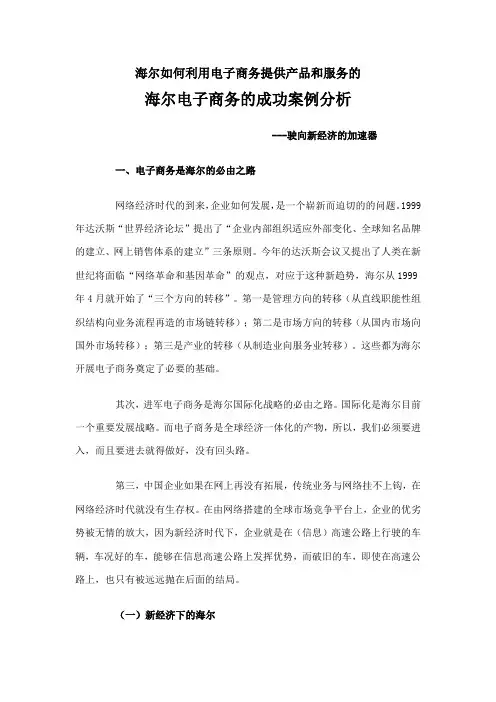 海尔如何利用电子商务提供产品和服务的

海尔电子商务的成功案例分析

——驶向新经济的加速器

一、电子商务是海尔的必由之路

网络经济时代的到来，企业如何发展，是一个崭新而迫切的的问题。1999年达沃斯“世界经济论坛”提出了“企业内部组织适应外部变化、全球知名品牌的建立、网上销售体系的建立”三条原则。今年的达沃斯会议又提出了人类在新世纪将面临“网络革命和基因革命”的观点，对应于这种新趋势，海尔从1999年4月就开始了“三个方向的转移”。第一是管理方向的转移（从直线职能性组织结构向业务流程再造的市场链转移）；第二是市场方向的转移（从国内市场向国外市场转移）；第三是产业的转移（从制造业向服务业转移）。这些都为海尔开展电子商务奠定了必要的基础。

其次，进军电子商务是海尔国际化战略的必由之路。国际化是海尔目前一个重要发展战略。而电子商务是全球经济一体化的产物，所以，我们必须要进入，而且要进去就得做好，没有回头路。

第三，中国企业如果在网上再没有拓展，传统业务与网络挂不上钩，在网络经济时代就没有生存权。在由网络搭建的全球市场竞争平台上，企业的优劣势被无情的放大，因为新经济时代下，企业就是在（信息）高速公路上行驶的车辆，车况好的车，能够在信息高速公路上发挥优势，而破旧的车，即使在高速公路上，也只有被远远抛在后面的结局。

（一）新经济下的海尔